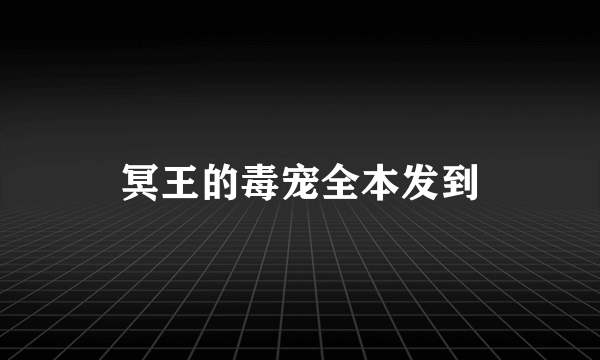 冥王的毒宠全本发到